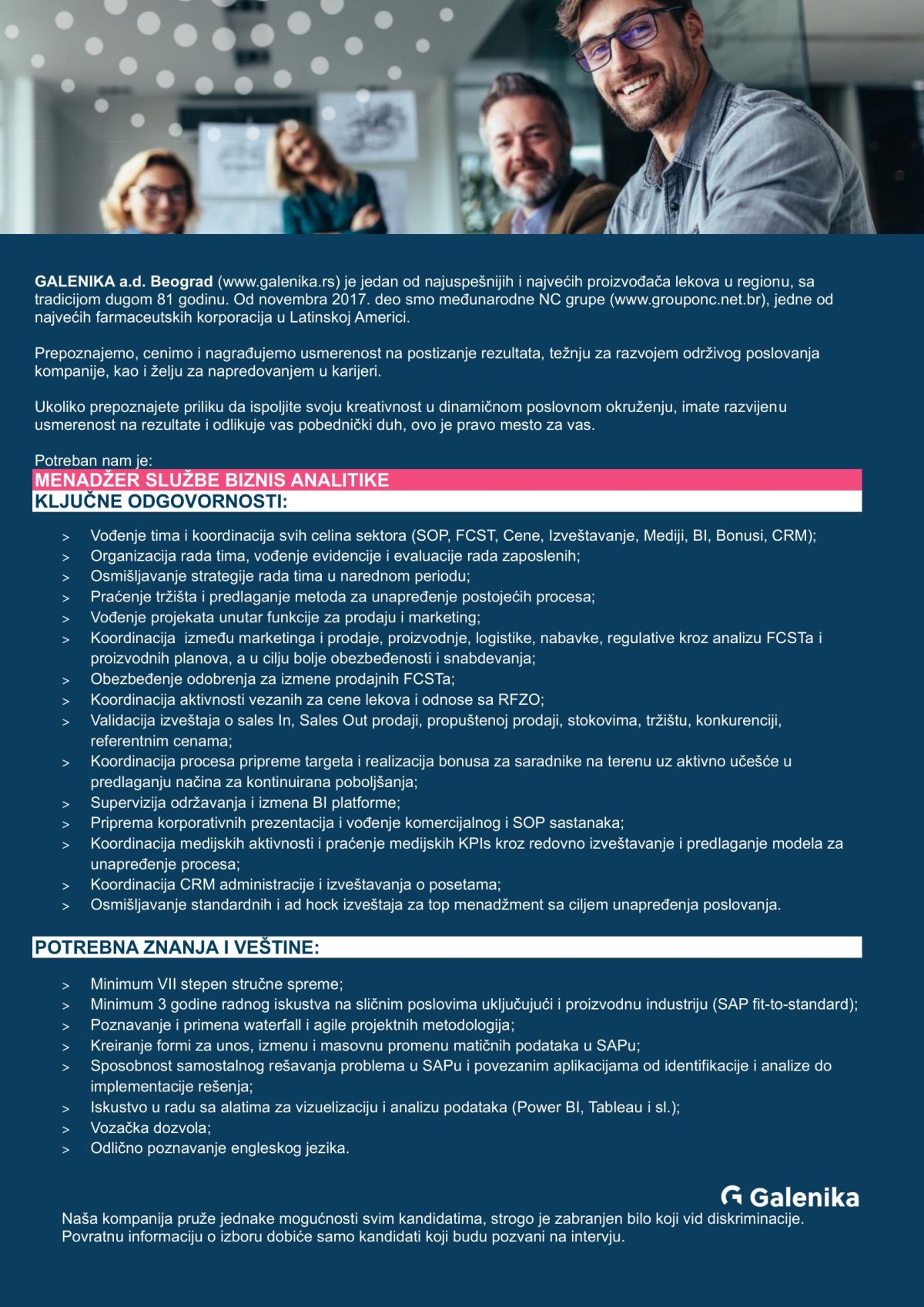 GALENIKA a.d. Beograd (www.galenika.rs) je jedan od najuspešnijih i najvećih proizvođača lekova u regionu, sa tradicijom dugom 81 godinu. Od novembra 2017. deo smo međunarodne NC grupe (www.grouponc.net.br), jedne od najvećih farmaceutskih korporacija u Latinskoj Americi.

Prepoznajemo, cenimo i nagrađujemo usmerenost na postizanje rezultata, težnju za razvojem održivog poslovanja kompanije, kao i želju za napredovanjem u karijeri.

Ukoliko prepoznajete priliku da ispoljite svoju kreativnost u dinamičnom poslovnom okruženju, imate razvijenu usmerenost na rezultate i odlikuje vas pobednički duh, ovo je pravo mesto za vas.

Potreban nam je:
MENADŽER SLUŽBE BIZNIS ANALITIKE
KLJUČNE ODGOVORNOSTI:

> Vođenje tima i koordinacija svih celina sektora (SOP, FCST, Cene, Izveštavanje, Mediji, BI, Bonusi, CRM);
> Organizacija rada tima, vođenje evidencije i evaluacije rada zaposlenih;
> Osmišljavanje strategije rada tima u narednom periodu;
> Praćenje tržišta i predlaganje metoda za unapređenje postojećih procesa;
> Vođenje projekata unutar funkcije za prodaju i marketing;
> Koordinacija između marketinga i prodaje, proizvodnje, logistike, nabavke, regulative kroz analizu FCSTa i proizvodnih planova, a u cilju bolje obezbeđenosti i snabdevanja;
> Obezbeđenje odobrenja za izmene prodajnih FCSTa;
> Koordinacija aktivnosti vezanih za cene lekova i odnose sa RFZO;
> Validacija izveštaja o sales In, Sales Out prodaji, propuštenoj prodaji, stokovima, tržištu, konkurenciji, referentnim cenama;
> Koordinacija procesa pripreme targeta i realizacija bonusa za saradnike na terenu uz aktivno učešće u predlaganju načina za kontinuirana poboljšanja;
> Supervizija održavanja i izmena BI platforme;
> Priprema korporativnih prezentacija i vođenje komercijalnog i SOP sastanaka;
> Koordinacija medijskih aktivnosti i praćenje medijskih KPIs kroz redovno izveštavanje i predlaganje modela za unapređenje procesa;
> Koordinacija CRM administracije i izveštavanja o posetama;
> Osmišljavanje standardnih i ad hock izveštaja za top menadžment sa ciljem unapređenja poslovanja.

POTREBNA ZNANJA I VEŠTINE:

> Minimum VII stepen stručne spreme;
> Minimum 3 godine radnog iskustva na sličnim poslovima uključujući i proizvodnu industriju (SAP fit-to-standard);
> Poznavanje i primena waterfall i agile projektnih metodologija;
> Kreiranje formi za unos, izmenu i masovnu promenu matičnih podataka u SAPu;
> Sposobnost samostalnog rešavanja problema u SAPu i povezanim aplikacijama od identifikacije i analize do implementacije rešenja;
> Iskustvo u radu sa alatima za vizuelizaciju i analizu podataka (Power BI, Tableau i sl.);
> Vozačka dozvola;
> Odlično poznavanje engleskog jezika.

Galenika

Naša kompanija pruže jednake mogućnosti svim kandidatima, strogo je zabranjen bilo koji vid diskriminacije. Povratnu informaciju o izboru dobiće samo kandidati koji budu pozvani na intervju.